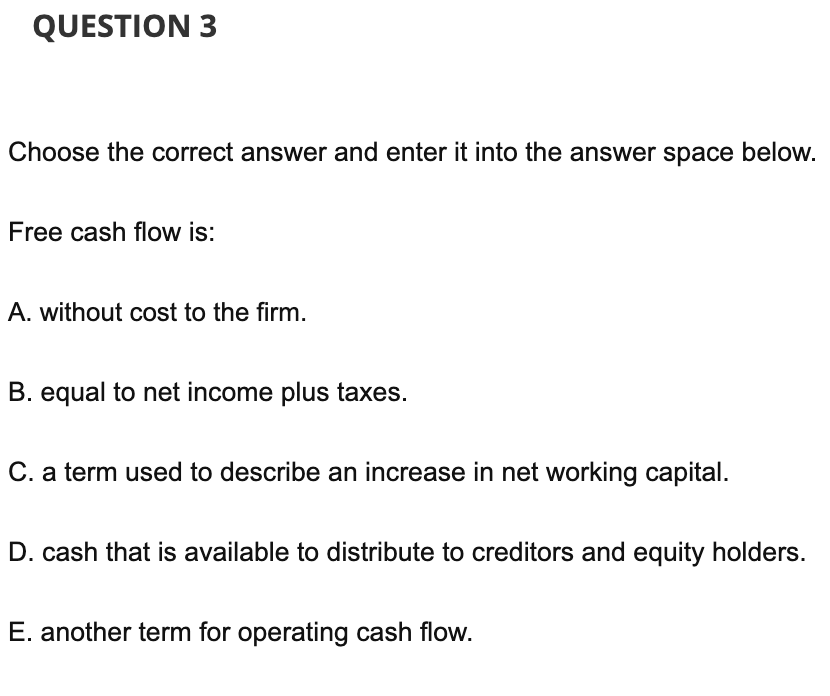 QUESTION 3

Choose the correct answer and enter it into the answer space below.

Free cash flow is:

A. without cost to the firm.

B. equal to net income plus taxes.

C. a term used to describe an increase in net working capital.

D. cash that is available to distribute to creditors and equity holders.

E. another term for operating cash flow.